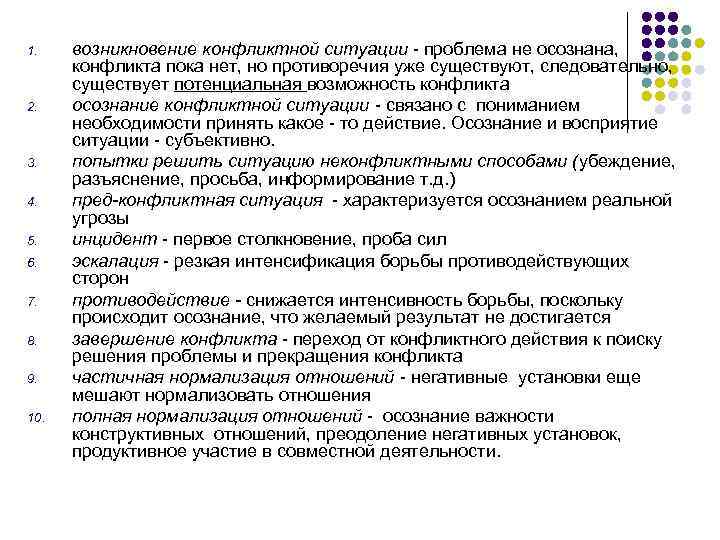 1. возникновение конфликтной ситуации - проблема не осознана, конфликта пока нет, но противоречия уже существуют, следовательно, существует потенциальная возможность конфликта
2. осознание конфликтной ситуации - связано с пониманием необходимости принять какое - то действие. Осознание и восприятие ситуации - субъективно.
3. попытки решить ситуацию неконфликтными способами (убеждение, разъяснение, просьба, информирование т.д.)
4. пред-конфликтная ситуация - характеризуется осознанием реальной угрозы
5. инцидент - первое столкновение, проба сил
6. эскалация - резкая интенсификация борьбы противодействующих сторон
7. противодействие - снижается интенсивность борьбы, поскольку происходит осознание, что желаемый результат не достигается
8. завершение конфликта - переход от конфликтного действия к поиску решения проблемы и прекращения конфликта
9. частичная нормализация отношений - негативные установки еще мешают нормализовать отношения
10. полная нормализация отношений - осознание важности конструктивных отношений, преодоление негативных установок, продуктивное участие в совместной деятельности.